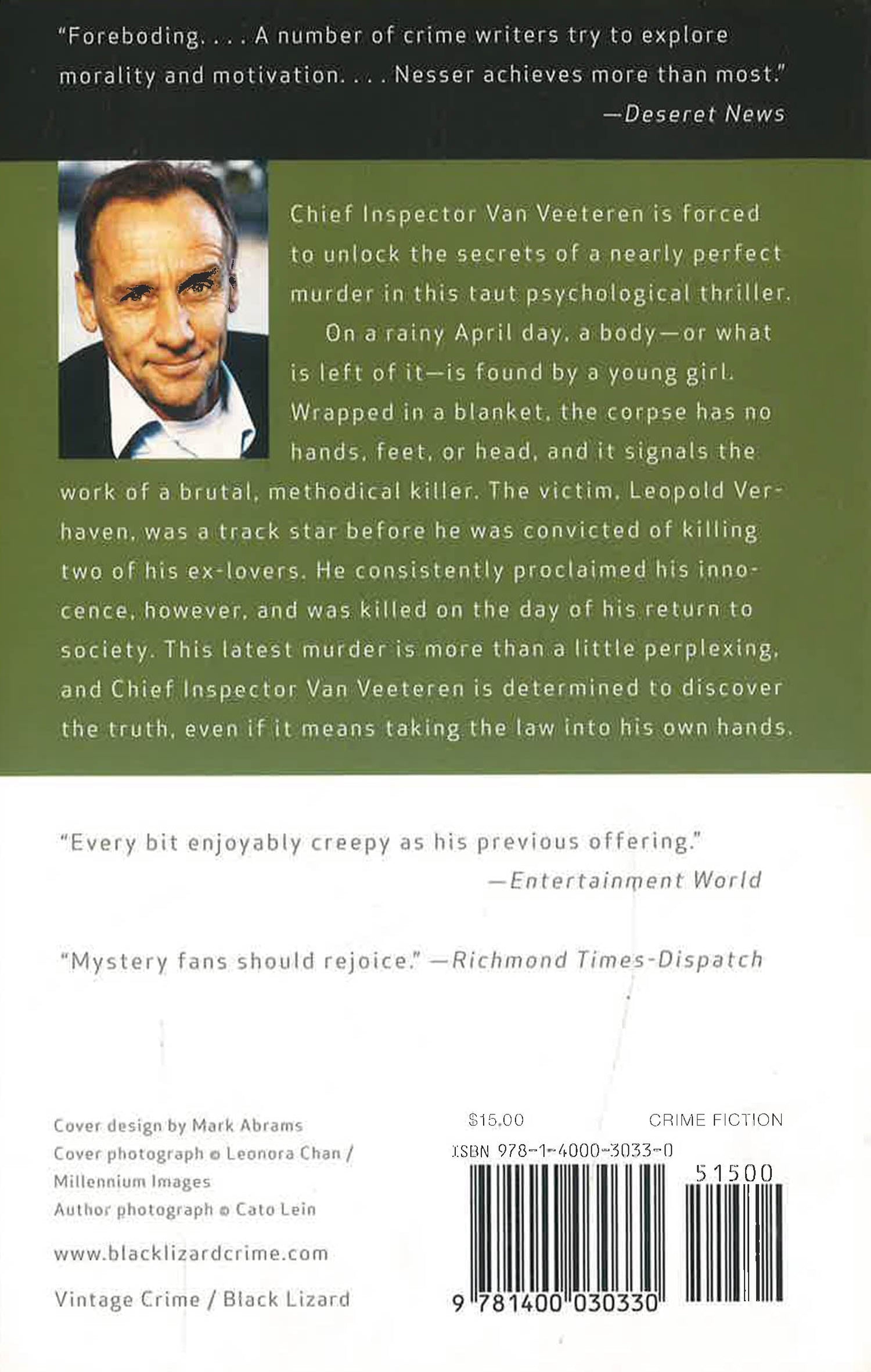 "Foreboding. . . . A number of crime writers try to explore morality and motivation. . . . Nesser achieves more than most."
—Deseret News

Chief Inspector Van Veeteren is forced to unlock the secrets of a nearly perfect murder in this taut psychological thriller.

On a rainy April day, a body—or what is left of it—is found by a young girl. Wrapped in a blanket, the corpse has no hands, feet, or head, and it signals the work of a brutal, methodical killer. The victim, Leopold Verhaven, was a track star before he was convicted of killing two of his ex-lovers. He consistently proclaimed his innocence, however, and was killed on the day of his return to society. This latest murder is more than a little perplexing, and Chief Inspector Van Veeteren is determined to discover the truth, even if it means taking the law into his own hands.

"Every bit enjoyably creepy as his previous offering."
—Entertainment World

"Mystery fans should rejoice." —Richmond Times-Dispatch

Cover design by Mark Abrams
Cover photograph © Leonora Chan / Millennium Images
Author photograph © Cato Lein

www.blacklizardcrime.com

Vintage Crime / Black Lizard

$15.00 CRIME FICTION

ISBN 978-1-4000-3033-0

51500

9 781400 030330